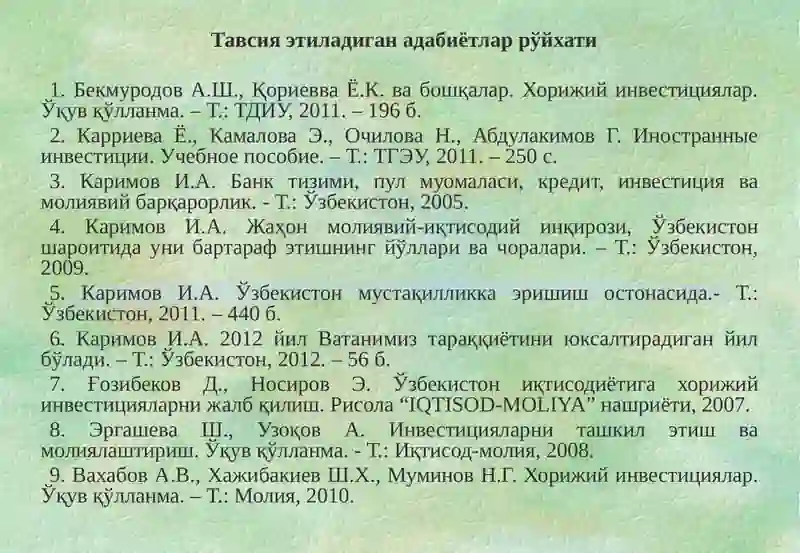 Тавсия этиладиган адабиётлар рўйхати

1. Бекмуродов А.Ш., Қориевва Ё.К. ва бошқалар. Хорижий инвестициялар. Ўқув қўлланма. – Т.: ТДИУ, 2011. – 196 б.

2. Карриева Ё., Камалова Э., Очилова Н., Абдулакимов Г. Иностранные инвестиции. Учебное пособие. – Т.: ТГЭУ, 2011. – 250 с.

3. Каримов И.А. Банк тизими, пул муомаласи, кредит, инвестиция ва молиявий барқарорлик. - Т.: Ўзбекистон, 2005.

4. Каримов И.А. Жаҳон молиявий-иқтисодий инқирози, Ўзбекистон шароитида уни бартараф этишнинг йўллари ва чоралари. – Т.: Ўзбекистон, 2009.

5. Каримов И.А. Ўзбекистон мустақилликка эришиш остонасида.- Т.: Ўзбекистон, 2011. – 440 б.

6. Каримов И.А. 2012 йил Ватанимиз тараққиётини юксалтирадиган йил бўлади. – Т.: Ўзбекистон, 2012. – 56 б.

7. Ғозибеков Д., Носиров Э. Ўзбекистон иқтисодиётига хорижий инвестицияларни жалб қилиш. Рисола “IQTISOD-MOLIYA” нашриёти, 2007.

8. Эргашева Ш., Узоқов А. Инвестицияларни ташкил этиш ва молиялаштириш. Ўқув қўлланма. - Т.: Иқтисод-молия, 2008.

9. Вахабов А.В., Хажибакиев Ш.Х., Муминов Н.Г. Хорижий инвестициялар. Ўқув қўлланма. – Т.: Молия, 2010.